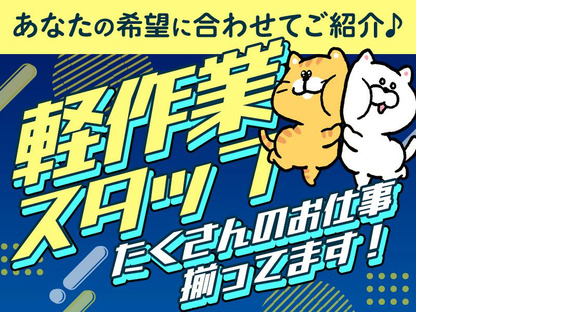 あなたの希望に合わせてご紹介♪

軽作業スタッフ

たくさんのお仕事揃ってます！